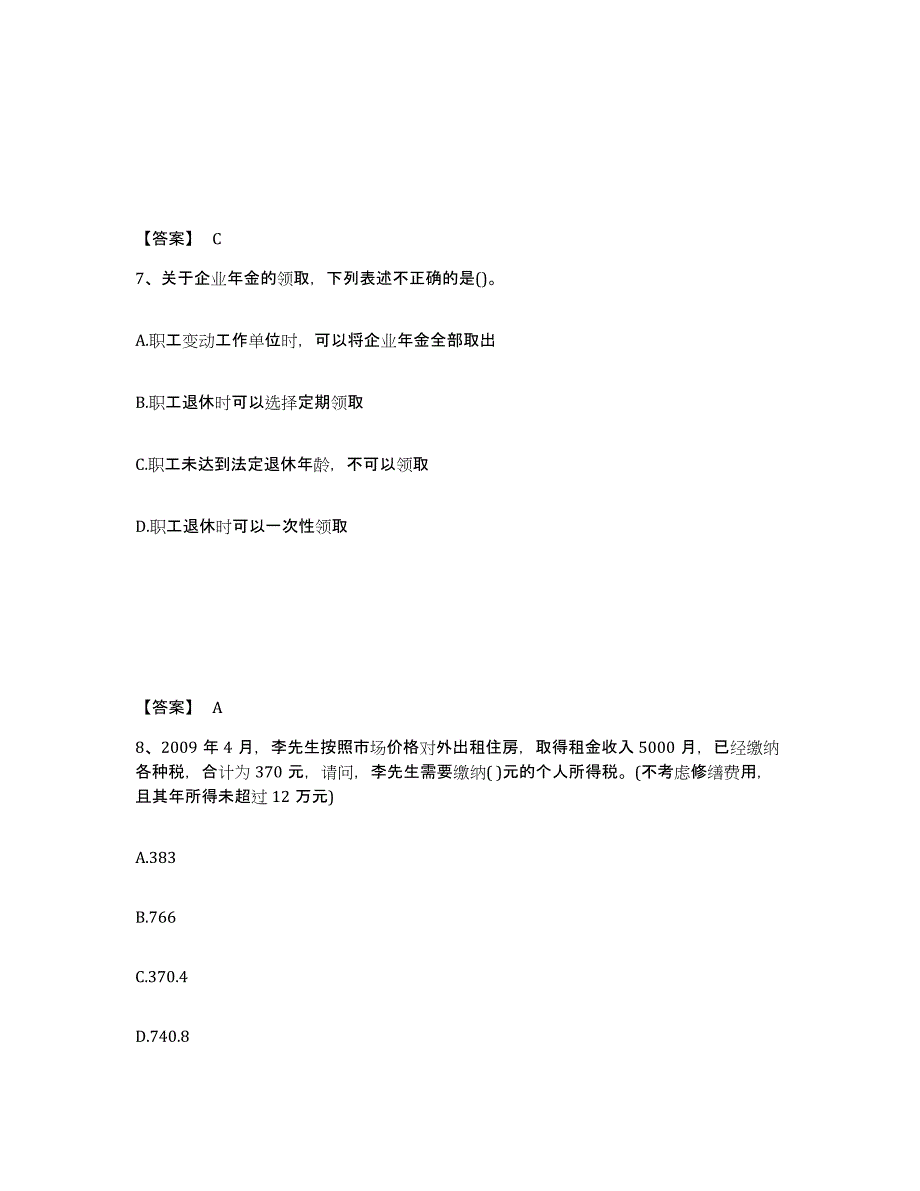 【答案】 C

7、关于企业年金的领取，下列表述不正确的是()。

A.职工变动工作单位时，可以将企业年金全部取出

B.职工退休时可以选择定期领取

C.职工未达到法定退休年龄，不可以领取

D.职工退休时可以一次性领取

【答案】 A

8、2009 年 4 月，李先生按照市场价格对外出租住房，取得租金收入 5000 月，已经缴纳各种税，合计为 370 元，请问，李先生需要缴纳( )元的个人所得税。(不考虑修缮费用，且其年所得未超过 12 万元)

A.383

B.766

C.370.4

D.740.8